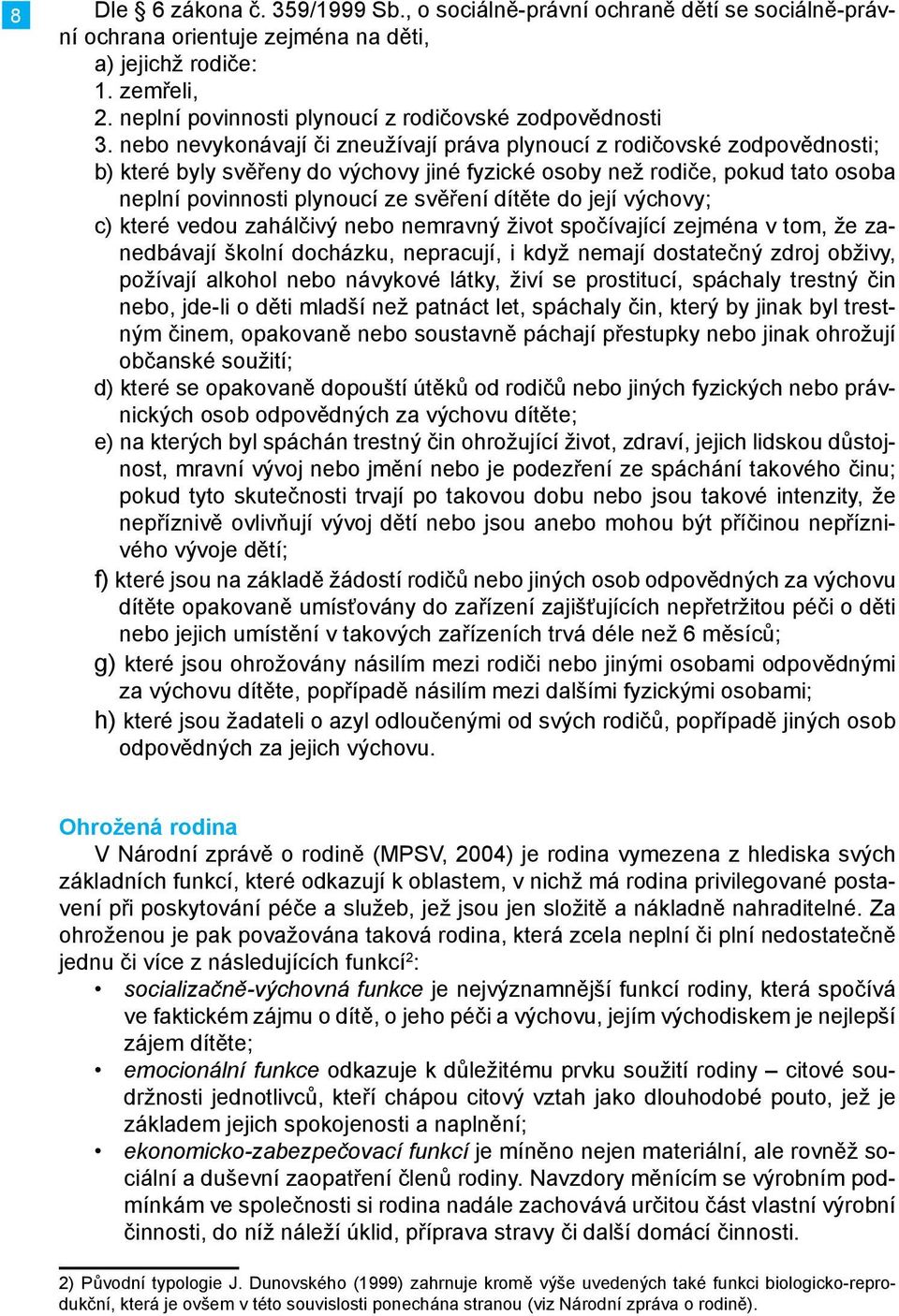 8

Dle § 6 zákona č. 359/1999 Sb., o sociálně-právní ochraně dětí se sociálně-právní ochrana orientuje zejména na děti,
a) jejichž rodiče:
1. zemřeli,
2. neplní povinnosti plynoucí z rodičovské zodpovědnosti
3. nebo nevykonávají či zneužívají práva plynoucí z rodičovské zodpovědnosti;
b) které byly svěřeny do výchovy jiné fyzické osoby než rodiče, pokud tato osoba neplní povinnosti plynoucí ze svěření dítěte do její výchovy;
c) které vedou zahálčivý nebo nemravný život spočívající zejména v tom, že zanedbávají školní docházku, nepracují, i když nemají dostatečný zdroj obživy, požívají alkohol nebo návykové látky, živí se prostitucí, spáchaly trestný čin nebo, jde-li o děti mladší než patnáct let, spáchaly čin, který by jinak byl trestným činem, opakovaně nebo soustavně páchají přestupky nebo jinak ohrožují občanské soužití;
d) které se opakovaně dopouští útěků od rodičů nebo jiných fyzických nebo právnických osob odpovědných za výchovu dítěte;
e) na kterých byl spáchán trestný čin ohrožující život, zdraví, jejich lidskou důstojnost, mravní vývoj nebo jmění nebo je podezření ze spáchání takového činu; pokud tyto skutečnosti trvají po takovou dobu nebo jsou takové intenzity, že nepříznivě ovlivňují vývoj dětí nebo jsou anebo mohou být příčinou nepříznivého vývoje dětí;
f) které jsou na základě žádostí rodičů nebo jiných osob odpovědných za výchovu dítěte opakovaně umísťovány do zařízení zajišťujících nepřetržitou péči o děti nebo jejich umístění v takových zařízeních trvá déle než 6 měsíců;
g) které jsou ohrožovány násilím mezi rodiči nebo jinými osobami odpovědnými za výchovu dítěte, popřípadě násilím mezi dalšími fyzickými osobami;
h) které jsou žadateli o azyl odloučenými od svých rodičů, popřípadě jiných osob odpovědných za jejich výchovu.

Ohrožená rodina
V Národní zprávě o rodině (MPSV, 2004) je rodina vymezena z hlediska svých základních funkcí, které odkazují k oblastem, v nichž má rodina privilegované postavení při poskytování péče a služeb, jež jsou jen složitě a nákladně nahraditelné. Za ohroženou je pak považována taková rodina, která zcela neplní či plní nedostatečně jednu či více z následujících funkcí$^2$:
• socializačně-výchovná funkce je nejvýznamnější funkcí rodiny, která spočívá ve faktickém zájmu o dítě, o jeho péči a výchovu, jejím východiskem je nejlepší zájem dítěte;
• emocionální funkce odkazuje k důležitému prvku soužití rodiny – citové soudržnosti jednotlivců, kteří chápou citový vztah jako dlouhodobé pouto, jež je základem jejich spokojenosti a naplnění;
• ekonomicko-zabezpečovací funkcí je míněno nejen materiální, ale rovněž sociální a duševní zaopatření členů rodiny. Navzdory měnícím se výrobním podmínkám ve společnosti si rodina nadále zachovává určitou část vlastní výrobní činnosti, do níž náleží úklid, příprava stravy či další domácí činnosti.

2) Původní typologie J. Dunovského (1999) zahrnuje kromě výše uvedených také funkci biologicko-reprodukční, která je ovšem v této souvislosti ponechána stranou (viz Národní zpráva o rodině).